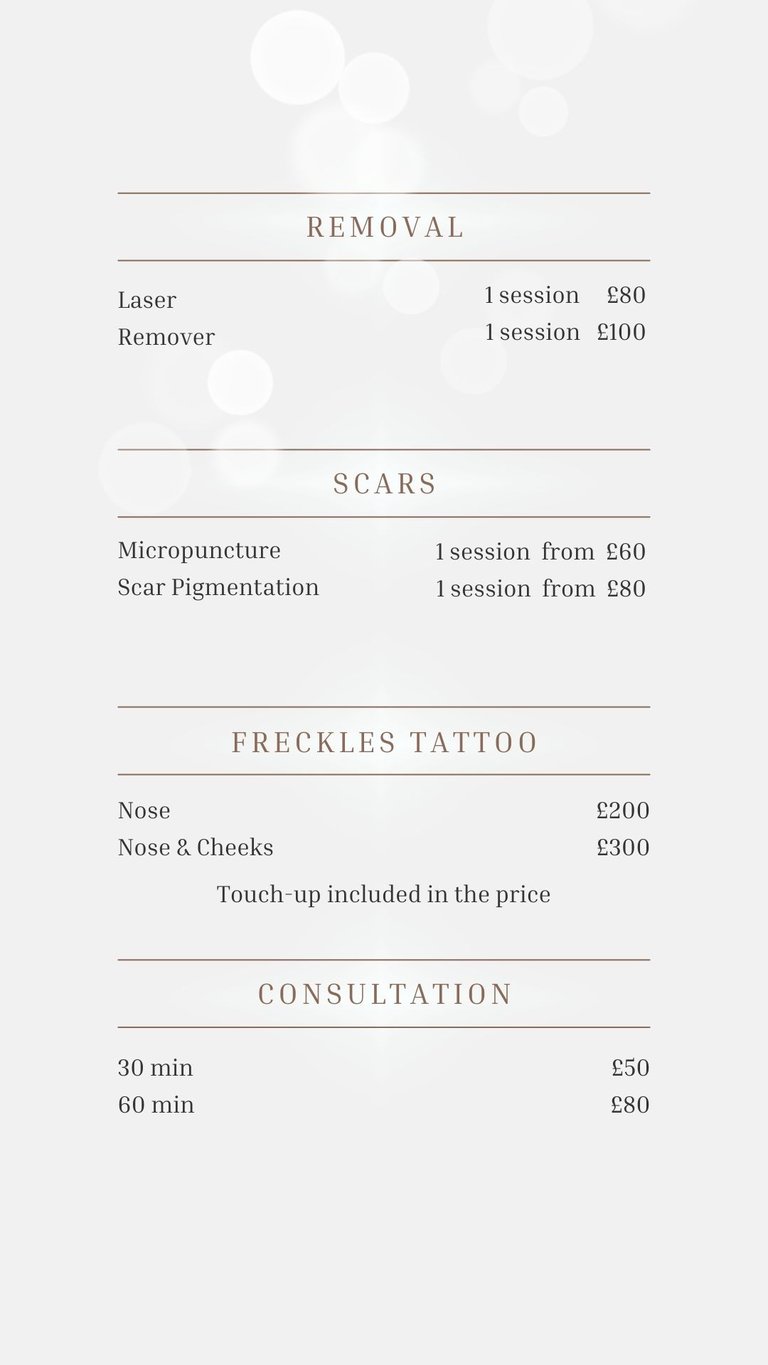 REMOVAL

Laser 1 session £80
Remover 1 session £100

SCARS

Micropuncture 1 session from £60
Scar Pigmentation 1 session from £80

FRECKLES TATTOO

Nose £200
Nose & Cheeks £300

Touch-up included in the price

CONSULTATION

30 min £50
60 min £80